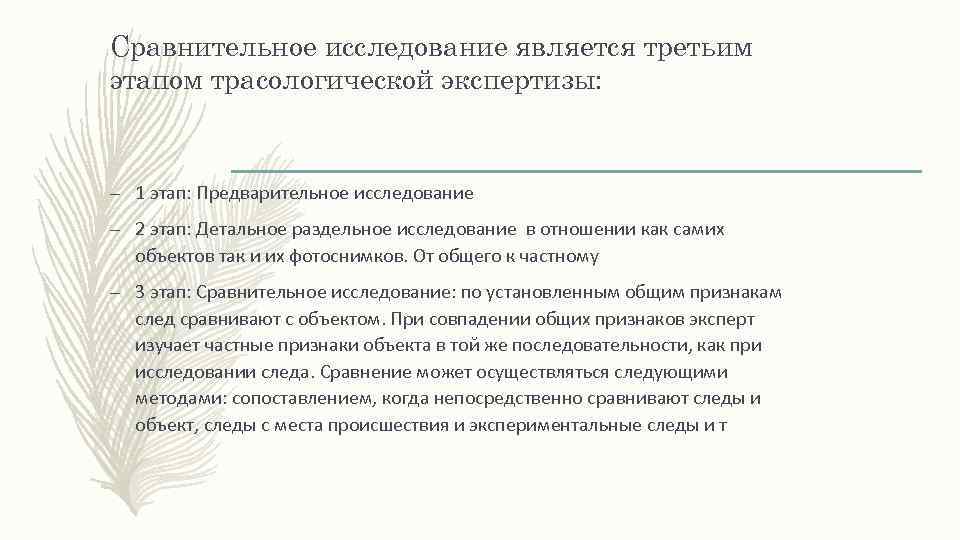 Сравнительное исследование является третьим этапом трасологической экспертизы:

– 1 этап: Предварительное исследование

– 2 этап: Детальное раздельное исследование в отношении как самих объектов так и их фотоснимков. От общего к частному

– 3 этап: Сравнительное исследование: по установленным общим признакам след сравнивают с объектом. При совпадении общих признаков эксперт изучает частные признаки объекта в той же последовательности, как при исследовании следа. Сравнение может осуществляться следующими методами: сопоставлением, когда непосредственно сравнивают следы и объект, следы с места происшествия и экспериментальные следы и т